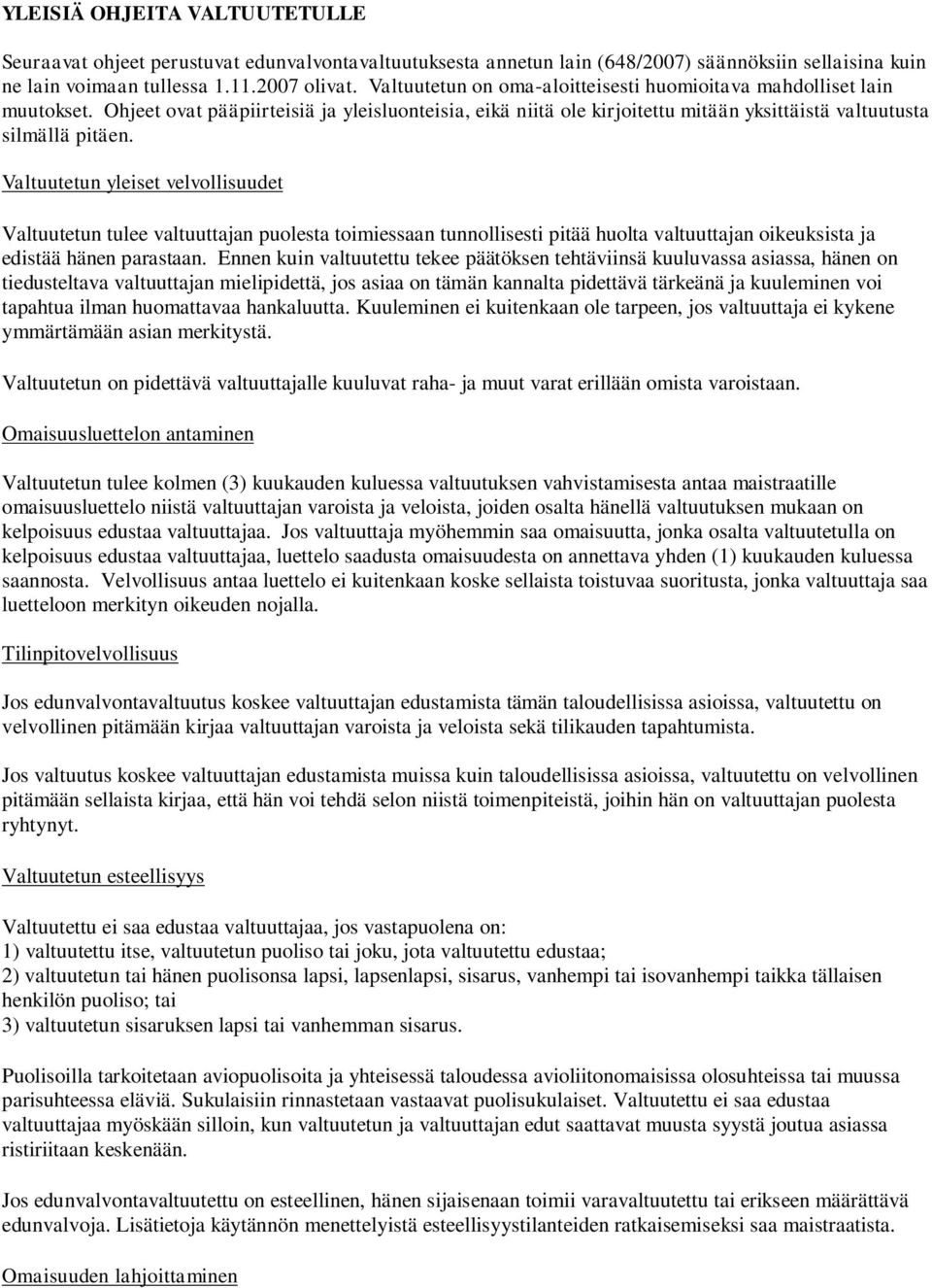 YLEISIÄ OHJEITA VALTUUTETULLE

Seuraavat ohjeet perustuvat edunvalvontavaltuutuksesta annetun lain (648/2007) säännöksiin sellaisina kuin ne lain voimaan tullessa 1.11.2007 olivat. Valtuutetun on oma-aloitteisesti huomioitava mahdolliset lain muutokset. Ohjeet ovat pääpiirteisiä ja yleisluonteisia, eikä niitä ole kirjoitettu mitään yksittäistä valtuutusta silmällä pitäen.

Valtuutetun yleiset velvollisuudet

Valtuutetun tulee valtuuttajan puolesta toimiessaan tunnollisesti pitää huolta valtuuttajan oikeuksista ja edistää hänen parastaan. Ennen kuin valtuutettu tekee päätöksen tehtäviinsä kuuluvassa asiassa, hänen on tiedusteltava valtuuttajan mielipidettä, jos asiaa on tämän kannalta pidettävä tärkeänä ja kuuleminen voi tapahtua ilman huomattavaa hankaluutta. Kuuleminen ei kuitenkaan ole tarpeen, jos valtuuttaja ei kykene ymmärtämään asian merkitystä.

Valtuutetun on pidettävä valtuuttajalle kuuluvat raha- ja muut varat erillään omista varoistaan.

Omaisuusluettelon antaminen

Valtuutetun tulee kolmen (3) kuukauden kuluessa valtuutuksen vahvistamisesta antaa maistraatille omaisuusluettelo niistä valtuuttajan varoista ja veloista, joiden osalta hänellä valtuutuksen mukaan on kelpoisuus edustaa valtuuttajaa. Jos valtuuttaja myöhemmin saa omaisuutta, jonka osalta valtuutetulla on kelpoisuus edustaa valtuuttajaa, luettelo saadusta omaisuudesta on annettava yhden (1) kuukauden kuluessa saannosta. Velvollisuus antaa luettelo ei kuitenkaan koske sellaista toistuvaa suoritusta, jonka valtuuttaja saa luetteloon merkityn oikeuden nojalla.

Tilinpitovelvollisuus

Jos edunvalvontavaltuutus koskee valtuuttajan edustamista tämän taloudellisissa asioissa, valtuutettu on velvollinen pitämään kirjaa valtuuttajan varoista ja veloista sekä tilikauden tapahtumista.

Jos valtuutus koskee valtuuttajan edustamista muissa kuin taloudellisissa asioissa, valtuutettu on velvollinen pitämään sellaista kirjaa, että hän voi tehdä selon niistä toimenpiteistä, joihin hän on valtuuttajan puolesta ryhtynyt.

Valtuutetun esteellisyys

Valtuutettu ei saa edustaa valtuuttajaa, jos vastapuolena on:
1) valtuutettu itse, valtuutetun puoliso tai joku, jota valtuutettu edustaa;
2) valtuutetun tai hänen puolisonsa lapsi, lapsenlapsi, sisarus, vanhempi tai isovanhempi taikka tällaisen henkilön puoliso; tai
3) valtuutetun sisaruksen lapsi tai vanhemman sisarus.

Puolisoilla tarkoitetaan aviopuolisoita ja yhteisessä taloudessa avioliitonomaisissa olosuhteissa tai muussa parisuhteessa eläviä. Sukulaisiin rinnastetaan vastaavat puolisukulaiset. Valtuutettu ei saa edustaa valtuuttajaa myöskään silloin, kun valtuutetun ja valtuuttajan edut saattavat muusta syystä joutua asiassa ristiriitaan keskenään.

Jos edunvalvontavaltuutettu on esteellinen, hänen sijaisenaan toimii varavaltuutettu tai erikseen määrättävä edunvalvoja. Lisätietoja käytännön menettelyistä esteellisyystilanteiden ratkaisemiseksi saa maistraatista.

Omaisuuden lahjoittaminen